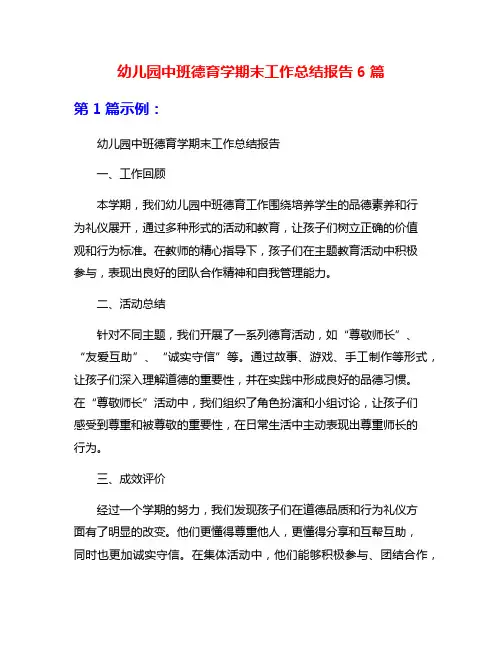 幼儿园中班德育学期末工作总结报告 6 篇

第 1 篇示例：

幼儿园中班德育学期末工作总结报告

一、工作回顾

本学期，我们幼儿园中班德育工作围绕培养学生的品德素养和行为礼仪展开，通过多种形式的活动和教育，让孩子们树立正确的价值观和行为标准。在教师的精心指导下，孩子们在主题教育活动中积极参与，表现出良好的团队合作精神和自我管理能力。

二、活动总结

针对不同主题，我们开展了一系列德育活动，如“尊敬师长”、“友爱互助”、“诚实守信”等。通过故事、游戏、手工制作等形式，让孩子们深入理解道德的重要性，并在实践中形成良好的品德习惯。在“尊敬师长”活动中，我们组织了角色扮演和小组讨论，让孩子们感受到尊重和被尊敬的重要性，在日常生活中主动表现出尊重师长的行为。

三、成效评价

经过一个学期的努力，我们发现孩子们在道德品质和行为礼仪方面有了明显的改变。他们更懂得尊重他人，更懂得分享和互帮互助，同时也更加诚实守信。在集体活动中，他们能够积极参与、团结合作，